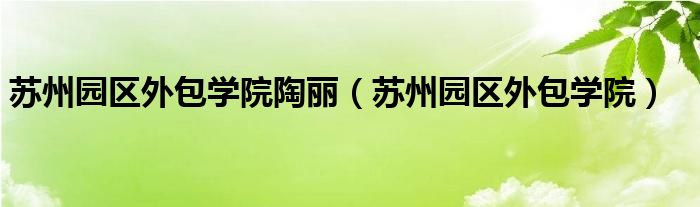 苏州园区外包学院陶丽（苏州园区外包学院）